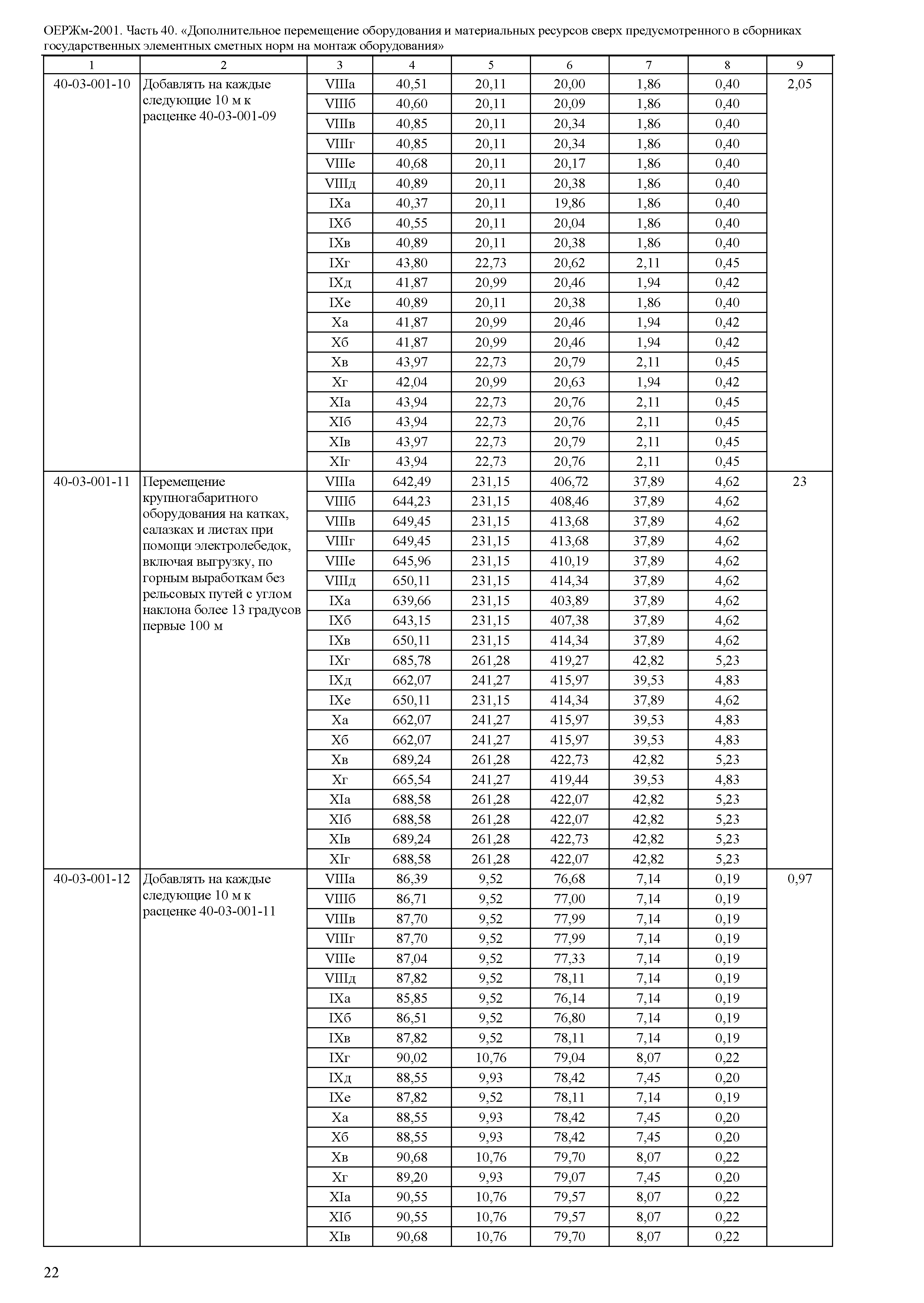 ОЕРЖм-2001. Часть 40. «Дополнительное перемещение оборудования и материальных ресурсов сверх предусмотренного в сборниках государственных элементных сметных норм на монтаж оборудования»

| 1 | 2 | 3 | 4 | 5 | 6 | 7 | 8 | 9 |
|---|---|---|---|---|---|---|---|---|
| 40-03-001-10 | Добавлять на каждые следующие 10 м к расценке 40-03-001-09 | VIIIа | 40,51 | 20,11 | 20,00 | 1,86 | 0,40 | 2,05 |
| | | VIIIб | 40,60 | 20,11 | 20,09 | 1,86 | 0,40 | |
| | | VIIIв | 40,85 | 20,11 | 20,34 | 1,86 | 0,40 | |
| | | VIIIг | 40,85 | 20,11 | 20,34 | 1,86 | 0,40 | |
| | | VIIIе | 40,68 | 20,11 | 20,17 | 1,86 | 0,40 | |
| | | VIIIд | 40,89 | 20,11 | 20,38 | 1,86 | 0,40 | |
| | | IXа | 40,37 | 20,11 | 19,86 | 1,86 | 0,40 | |
| | | IXб | 40,55 | 20,11 | 20,04 | 1,86 | 0,40 | |
| | | IXв | 40,89 | 20,11 | 20,38 | 1,86 | 0,40 | |
| | | IXг | 43,80 | 22,73 | 20,62 | 2,11 | 0,45 | |
| | | IXд | 41,87 | 20,99 | 20,46 | 1,94 | 0,42 | |
| | | IXе | 40,89 | 20,11 | 20,38 | 1,86 | 0,40 | |
| | | Xа | 41,87 | 20,99 | 20,46 | 1,94 | 0,42 | |
| | | Xб | 41,87 | 20,99 | 20,46 | 1,94 | 0,42 | |
| | | Xв | 43,97 | 22,73 | 20,79 | 2,11 | 0,45 | |
| | | Xг | 42,04 | 20,99 | 20,63 | 1,94 | 0,42 | |
| | | XIа | 43,94 | 22,73 | 20,76 | 2,11 | 0,45 | |
| | | XIб | 43,94 | 22,73 | 20,76 | 2,11 | 0,45 | |
| | | XIв | 43,97 | 22,73 | 20,79 | 2,11 | 0,45 | |
| | | XIг | 43,94 | 22,73 | 20,76 | 2,11 | 0,45 | |
| 40-03-001-11 | Перемещение крупногабаритного оборудования на катках, салазках и листах при помощи электролебедок, включая выгрузку, по горным выработкам без рельсовых путей с углом наклона более 13 градусов первые 100 м | VIIIа | 642,49 | 231,15 | 406,72 | 37,89 | 4,62 | 23 |
| | | VIIIб | 644,23 | 231,15 | 408,46 | 37,89 | 4,62 | |
| | | VIIIв | 649,45 | 231,15 | 413,68 | 37,89 | 4,62 | |
| | | VIIIг | 649,45 | 231,15 | 413,68 | 37,89 | 4,62 | |
| | | VIIIе | 645,96 | 231,15 | 410,19 | 37,89 | 4,62 | |
| | | VIIIд | 650,11 | 231,15 | 414,34 | 37,89 | 4,62 | |
| | | IXа | 639,66 | 231,15 | 403,89 | 37,89 | 4,62 | |
| | | IXб | 643,15 | 231,15 | 407,38 | 37,89 | 4,62 | |
| | | IXв | 650,11 | 231,15 | 414,34 | 37,89 | 4,62 | |
| | | IXг | 685,78 | 261,28 | 419,27 | 42,82 | 5,23 | |
| | | IXд | 662,07 | 241,27 | 415,97 | 39,53 | 4,83 | |
| | | IXе | 650,11 | 231,15 | 414,34 | 37,89 | 4,62 | |
| | | Xа | 662,07 | 241,27 | 415,97 | 39,53 | 4,83 | |
| | | Xб | 662,07 | 241,27 | 415,97 | 39,53 | 4,83 | |
| | | Xв | 689,24 | 261,28 | 422,73 | 42,82 | 5,23 | |
| | | Xг | 665,54 | 241,27 | 419,44 | 39,53 | 4,83 | |
| | | XIа | 688,58 | 261,28 | 422,07 | 42,82 | 5,23 | |
| | | XIб | 688,58 | 261,28 | 422,07 | 42,82 | 5,23 | |
| | | XIв | 689,24 | 261,28 | 422,73 | 42,82 | 5,23 | |
| | | XIг | 688,58 | 261,28 | 422,07 | 42,82 | 5,23 | |
| 40-03-001-12 | Добавлять на каждые следующие 10 м к расценке 40-03-001-11 | VIIIа | 86,39 | 9,52 | 76,68 | 7,14 | 0,19 | 0,97 |
| | | VIIIб | 86,71 | 9,52 | 77,00 | 7,14 | 0,19 | |
| | | VIIIв | 87,70 | 9,52 | 77,99 | 7,14 | 0,19 | |
| | | VIIIг | 87,70 | 9,52 | 77,99 | 7,14 | 0,19 | |
| | | VIIIе | 87,04 | 9,52 | 77,33 | 7,14 | 0,19 | |
| | | VIIIд | 87,82 | 9,52 | 78,11 | 7,14 | 0,19 | |
| | | IXа | 85,85 | 9,52 | 76,14 | 7,14 | 0,19 | |
| | | IXб | 86,51 | 9,52 | 76,80 | 7,14 | 0,19 | |
| | | IXв | 87,82 | 9,52 | 78,11 | 7,14 | 0,19 | |
| | | IXг | 90,02 | 10,76 | 79,04 | 8,07 | 0,22 | |
| | | IXд | 88,55 | 9,93 | 78,42 | 7,45 | 0,20 | |
| | | IXе | 87,82 | 9,52 | 78,11 | 7,14 | 0,19 | |
| | | Xа | 88,55 | 9,93 | 78,42 | 7,45 | 0,20 | |
| | | Xб | 88,55 | 9,93 | 78,42 | 7,45 | 0,20 | |
| | | Xв | 90,68 | 10,76 | 79,70 | 8,07 | 0,22 | |
| | | Xг | 89,20 | 9,93 | 79,07 | 7,45 | 0,20 | |
| | | XIа | 90,55 | 10,76 | 79,57 | 8,07 | 0,22 | |
| | | XIб | 90,55 | 10,76 | 79,57 | 8,07 | 0,22 | |
| | | XIв | 90,68 | 10,76 | 79,70 | 8,07 | 0,22 | |

22